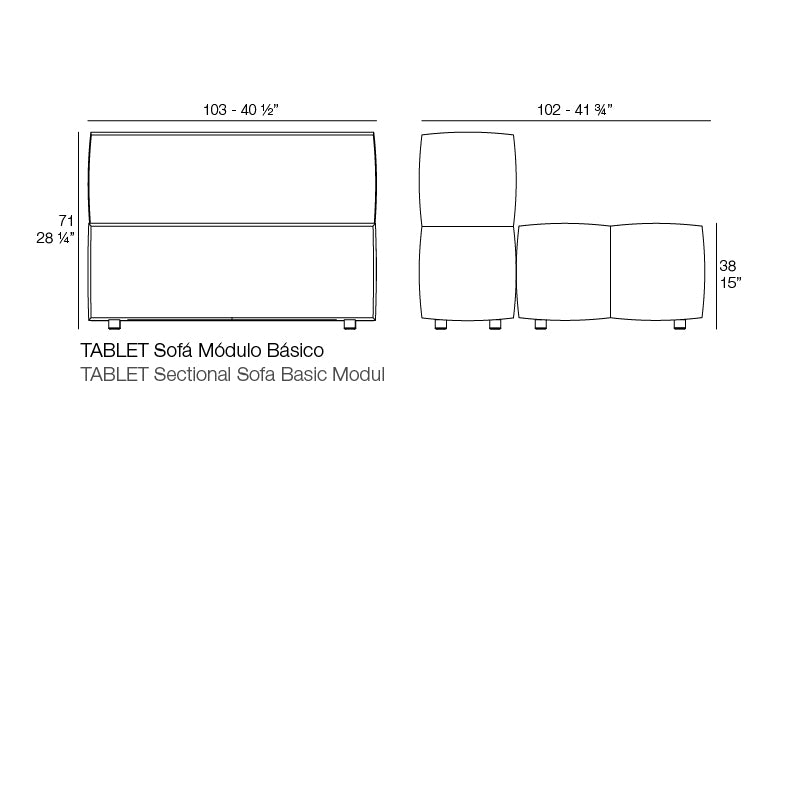 103 - 40 ½”

102 - 41 ¾”

71
28 ¼”

38
15”

TABLET Sofá Módulo Básico
TABLET Sectional Sofa Basic Modul